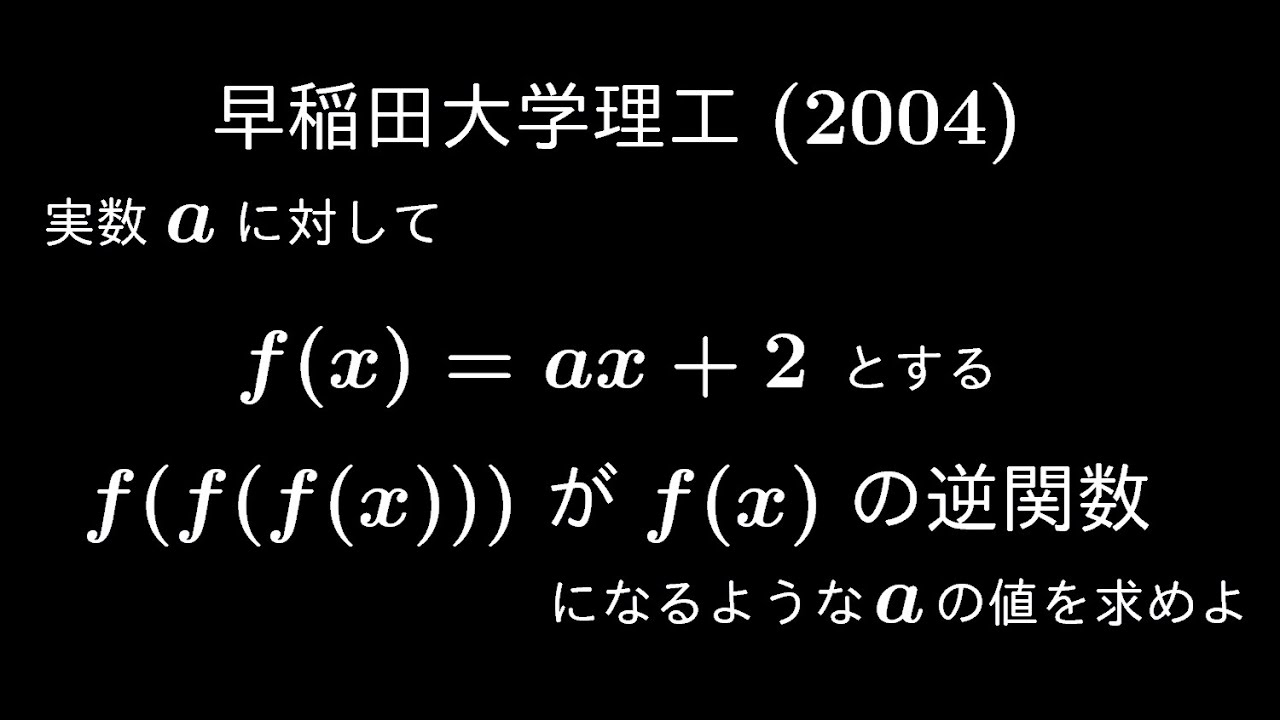 早稲田大学理工 (2004)

実数 $a$ に対して

$f(x) = ax + 2$ とする

$f(f(f(x)))$ が $f(x)$ の逆関数

になるような $a$ の値を求めよ